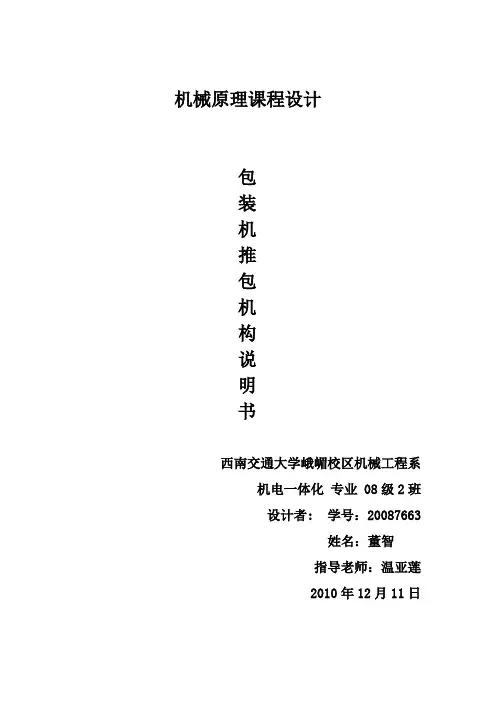 机械原理课程设计

包装机推包机构说明书

西南交通大学峨嵋校区机械工程系

机电一体化 专业 08 级 2 班

设计者： 学号：20087663

姓名：董智

指导老师：温亚莲

2010 年 12 月 11 日